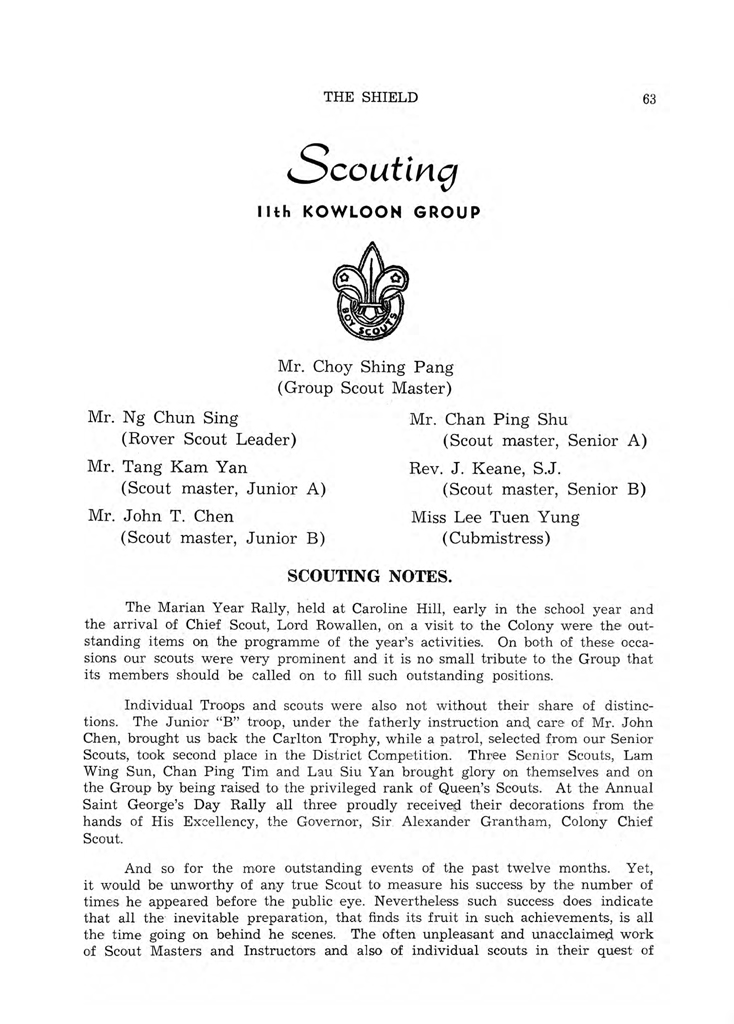 THE SHIELD

63

Scouting

11th KOWLOON GROUP

BOY SCOUTS

Mr. Choy Shing Pang
(Group Scout Master)

Mr. Ng Chun Sing
(Rover Scout Leader)

Mr. Tang Kam Yan
(Scout master, Junior A)

Mr. John T. Chen
(Scout master, Junior B)

Mr. Chan Ping Shu
(Scout master, Senior A)

Rev. J. Keane, S.J.
(Scout master, Senior B)

Miss Lee Tuen Yung
(Cubmistress)

SCOUTING NOTES.

The Marian Year Rally, held at Caroline Hill, early in the school year and the arrival of Chief Scout, Lord Rowallen, on a visit to the Colony were the outstanding items on the programme of the year's activities. On both of these occasions our scouts were very prominent and it is no small tribute to the Group that its members should be called on to fill such outstanding positions.

Individual Troops and scouts were also not without their share of distinctions. The Junior "B" troop, under the fatherly instruction and care of Mr. John Chen, brought us back the Carlton Trophy, while a patrol, selected from our Senior Scouts, took second place in the District Competition. Three Senior Scouts, Lam Wing Sun, Chan Ping Tim and Lau Siu Yan brought glory on themselves and on the Group by being raised to the privileged rank of Queen's Scouts. At the Annual Saint George's Day Rally all three proudly received their decorations from the hands of His Excellency, the Governor, Sir Alexander Grantham, Colony Chief Scout.

And so for the more outstanding events of the past twelve months. Yet, it would be unworthy of any true Scout to measure his success by the number of times he appeared before the public eye. Nevertheless such success does indicate that all the inevitable preparation, that finds its fruit in such achievements, is all the time going on behind he scenes. The often unpleasant and unacclaimed work of Scout Masters and Instructors and also of individual scouts in their quest of